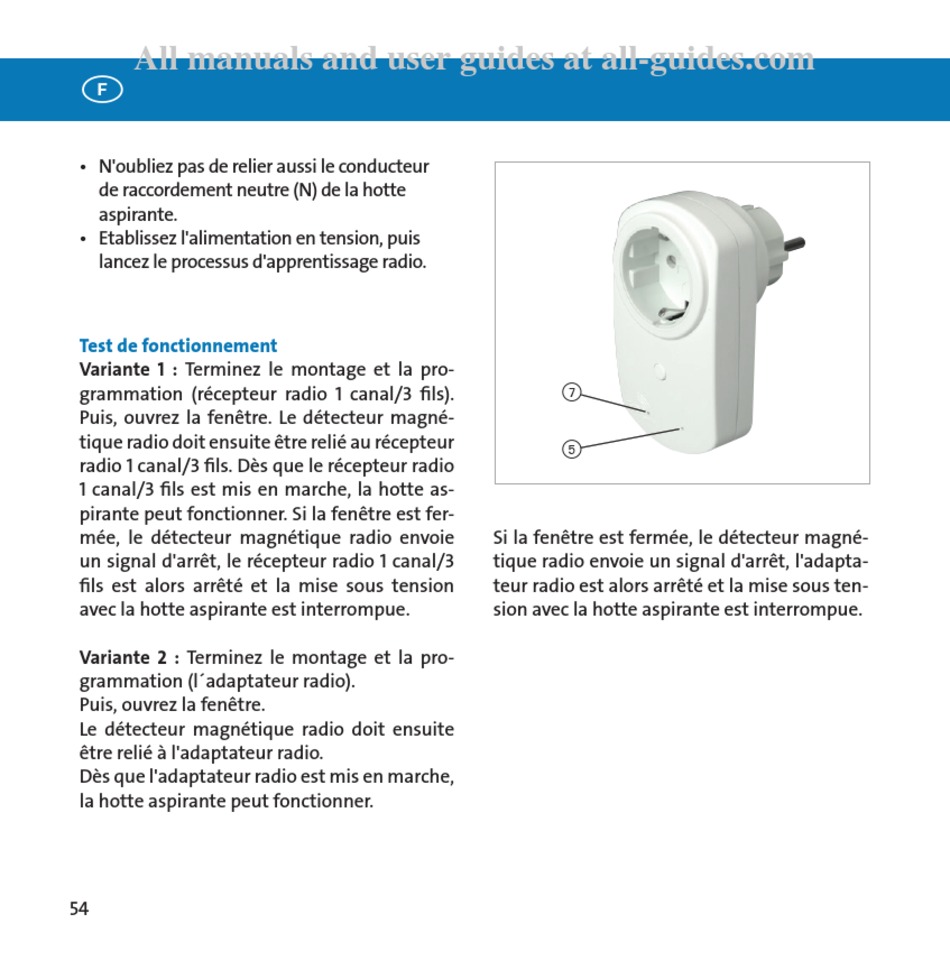 All manuals and user guides at all-guides.com

F

• N'oubliez pas de relier aussi le conducteur de raccordement neutre (N) de la hotte aspirante.
• Etablissez l'alimentation en tension, puis lancez le processus d'apprentissage radio.

Test de fonctionnement
Variante 1 : Terminez le montage et la programmation (récepteur radio 1 canal/3 fils). Puis, ouvrez la fenêtre. Le détecteur magnétique radio doit ensuite être relié au récepteur radio 1 canal/3 fils. Dès que le récepteur radio 1 canal/3 fils est mis en marche, la hotte aspirante peut fonctionner. Si la fenêtre est fermée, le détecteur magnétique radio envoie un signal d'arrêt, le récepteur radio 1 canal/3 fils est alors arrêté et la mise sous tension avec la hotte aspirante est interrompue.

Variante 2 : Terminez le montage et la programmation (l´adaptateur radio).
Puis, ouvrez la fenêtre.
Le détecteur magnétique radio doit ensuite être relié à l'adaptateur radio.
Dès que l'adaptateur radio est mis en marche, la hotte aspirante peut fonctionner.

7
5

Si la fenêtre est fermée, le détecteur magnétique radio envoie un signal d'arrêt, l'adaptateur radio est alors arrêté et la mise sous tension avec la hotte aspirante est interrompue.

54